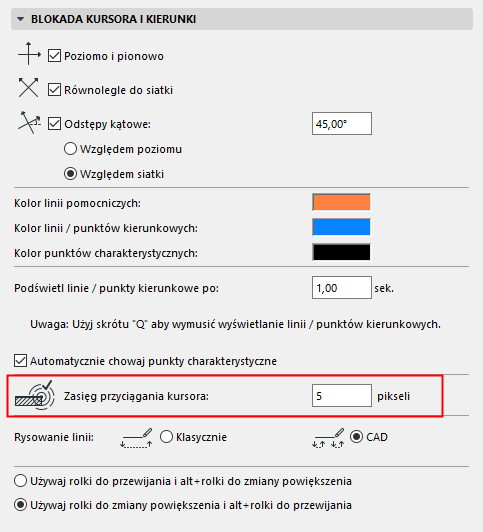 BLOKADA KURSORA I KIERUNKI

Poziomo i pionowo

Równolegle do siatki

Odstępy kątowe: 45,00°

Względem poziomu

Względem siatki

Kolor linii pomocniczych:

Kolor linii / punktów kierunkowych:

Kolor punktów charakterystycznych:

Podświetl linie / punkty kierunkowe po: 1,00 sek.

Uwaga: Użyj skrótu "Q" aby wymusić wyświetlanie linii / punktów kierunkowych.

Automatycznie chowaj punkty charakterystyczne

Zasięg przyciągania kursora: 5 pikseli

Rysowanie linii: Klasycznie CAD

Używaj rolki do przewijania i alt+rolki do zmiany powiększenia

Używaj rolki do zmiany powiększenia i alt+rolki do przewijania